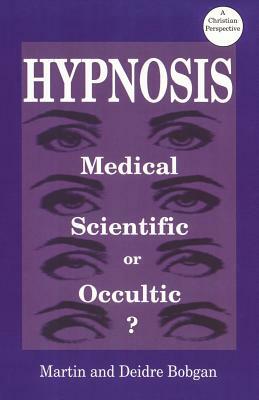 A Christian Perspective

HYPNOSIS

Medical

Scientific

or

Occultic

?

Martin and Deidre Bobgan